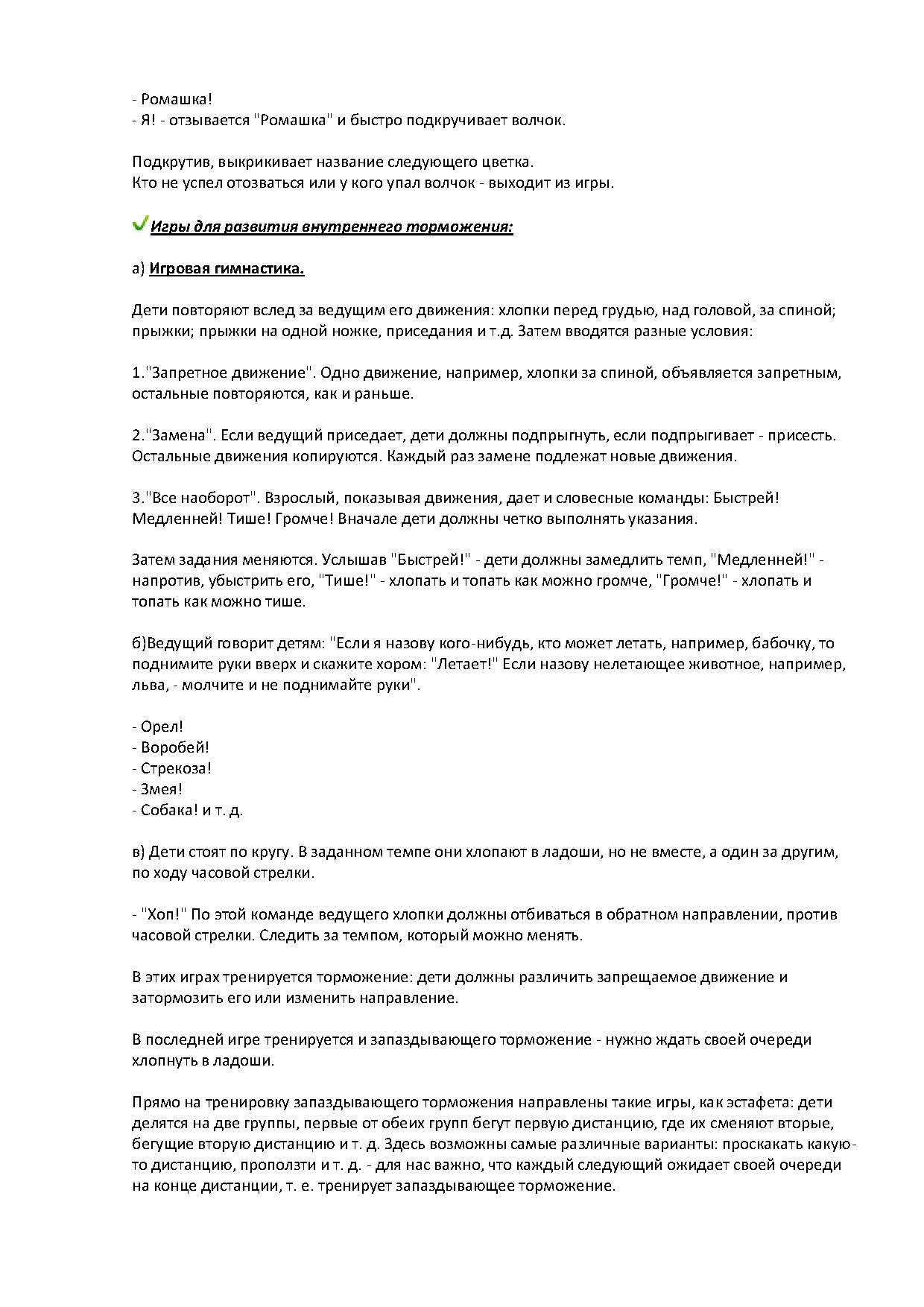 - Ромашка!
- Я! - отзывается "Ромашка" и быстро подкручивает волчок.

Подкрутив, выкрикивает название следующего цветка.
Кто не успел отозваться или у кого упал волчок - выходит из игры.

Игры для развития внутреннего торможения:

а) Игровая гимнастика.

Дети повторяют вслед за ведущим его движения: хлопки перед грудью, над головой, за спиной; прыжки; прыжки на одной ножке, приседания и т.д. Затем вводятся разные условия:

1."Запретное движение". Одно движение, например, хлопки за спиной, объявляется запретным, остальные повторяются, как и раньше.

2."Замена". Если ведущий приседает, дети должны подпрыгнуть, если подпрыгивает - присесть. Остальные движения копируются. Каждый раз замене подлежат новые движения.

3."Все наоборот". Взрослый, показывая движения, дает и словесные команды: Быстрей! Медленней! Тише! Громче! Вначале дети должны четко выполнять указания.

Затем задания меняются. Услышав "Быстрей!" - дети должны замедлить темп, "Медленней!" - напротив, убыстрить его, "Тише!" - хлопать и топать как можно громче, "Громче!" - хлопать и топать как можно тише.

б)Ведущий говорит детям: "Если я назову кого-нибудь, кто может летать, например, бабочку, то поднимите руки вверх и скажите хором: "Летает!" Если назову нелетающее животное, например, льва, - молчите и не поднимайте руки".

- Орел!
- Воробей!
- Стрекоза!
- Змея!
- Собака! и т. д.

в) Дети стоят по кругу. В заданном темпе они хлопают в ладоши, но не вместе, а один за другим, по ходу часовой стрелки.

- "Хоп!" По этой команде ведущего хлопки должны отбиваться в обратном направлении, против часовой стрелки. Следить за темпом, который можно менять.

В этих играх тренируется торможение: дети должны различить запрещаемое движение и затормозить его или изменить направление.

В последней игре тренируется и запаздывающего торможение - нужно ждать своей очереди хлопнуть в ладоши.

Прямо на тренировку запаздывающего торможения направлены такие игры, как эстафета: дети делятся на две группы, первые от обеих групп бегут первую дистанцию, где их сменяют вторые, бегущие вторую дистанцию и т. д. Здесь возможны самые различные варианты: проскакать какую-то дистанцию, проползти и т. д. - для нас важно, что каждый следующий ожидает своей очереди на конце дистанции, т. е. тренирует запаздывающее торможение.